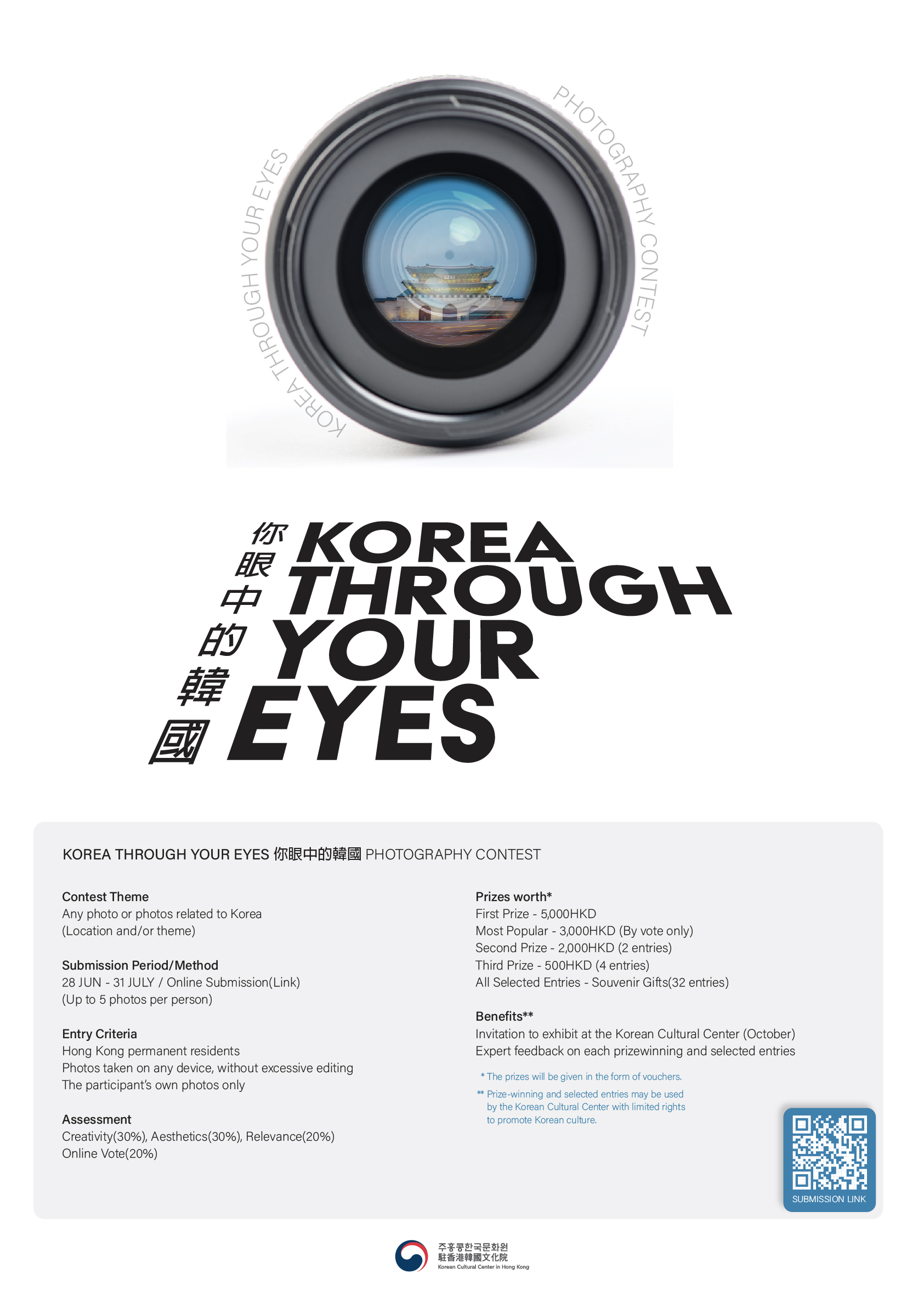 KOREA THROUGH YOUR EYES

PHOTOGRAPHY CONTEST

你眼中的韓國

KOREA THROUGH YOUR EYES

KOREA THROUGH YOUR EYES 你眼中的韓國 PHOTOGRAPHY CONTEST

Contest Theme
Any photo or photos related to Korea
(Location and/or theme)

Submission Period/Method
28 JUN - 31 JULY / Online Submission(Link)
(Up to 5 photos per person)

Entry Criteria
Hong Kong permanent residents
Photos taken on any device, without excessive editing
The participant's own photos only

Assessment
Creativity(30%), Aesthetics(30%), Relevance(20%)
Online Vote(20%)

Prizes worth*
First Prize - 5,000HKD
Most Popular - 3,000HKD (By vote only)
Second Prize - 2,000HKD (2 entries)
Third Prize - 500HKD (4 entries)
All Selected Entries - Souvenir Gifts(32 entries)

Benefits**
Invitation to exhibit at the Korean Cultural Center (October)
Expert feedback on each prizewinning and selected entries

* The prizes will be given in the form of vouchers.
** Prize-winning and selected entries may be used by the Korean Cultural Center with limited rights to promote Korean culture.

SUBMISSION LINK

주홍콩한국문화원
駐香港韓國文化院
Korean Cultural Center in Hong Kong